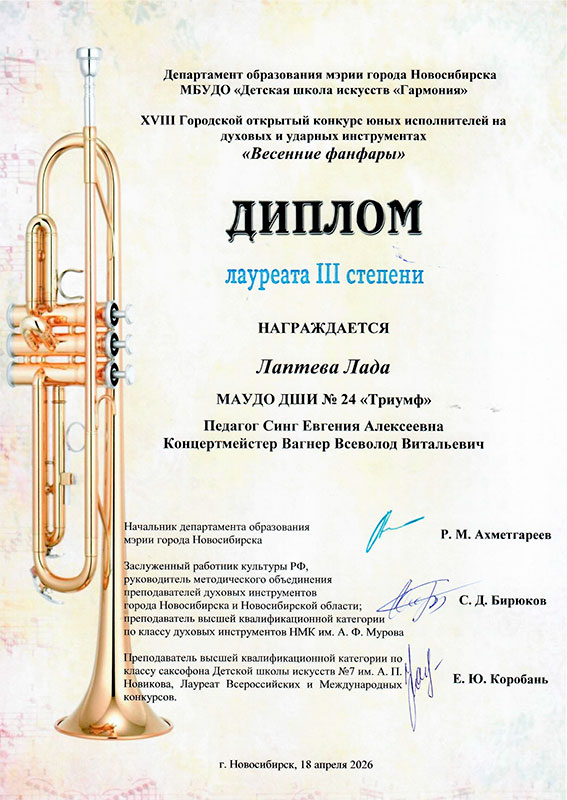 Департамент образования мэрии города Новосибирска
МБУДО «Детская школа искусств «Гармония»

XVIII Городской открытый конкурс юных исполнителей на духовых и ударных инструментах
«Весенние фанфары»

ДИПЛОМ

лауреата III степени

НАГРАЖДАЕТСЯ

Лаптева Лада

МАУДО ДШИ № 24 «Триумф»

Педагог Синг Евгения Алексеевна
Концертмейстер Вагнер Всеволод Витальевич

Начальник департамента образования мэрии города Новосибирска
Р. М. Ахметгареев

Заслуженный работник культуры РФ, руководитель методического объединения преподавателей духовых инструментов города Новосибирска и Новосибирской области; преподаватель высшей квалификационной категории по классу духовых инструментов НМК им. А. Ф. Мурова
С. Д. Бирюков

Преподаватель высшей квалификационной категории по классу саксофона Детской школы искусств №7 им. А. П. Новикова, Лауреат Всероссийских и Международных конкурсов.
Е. Ю. Коробань

г. Новосибирск, 18 апреля 2026